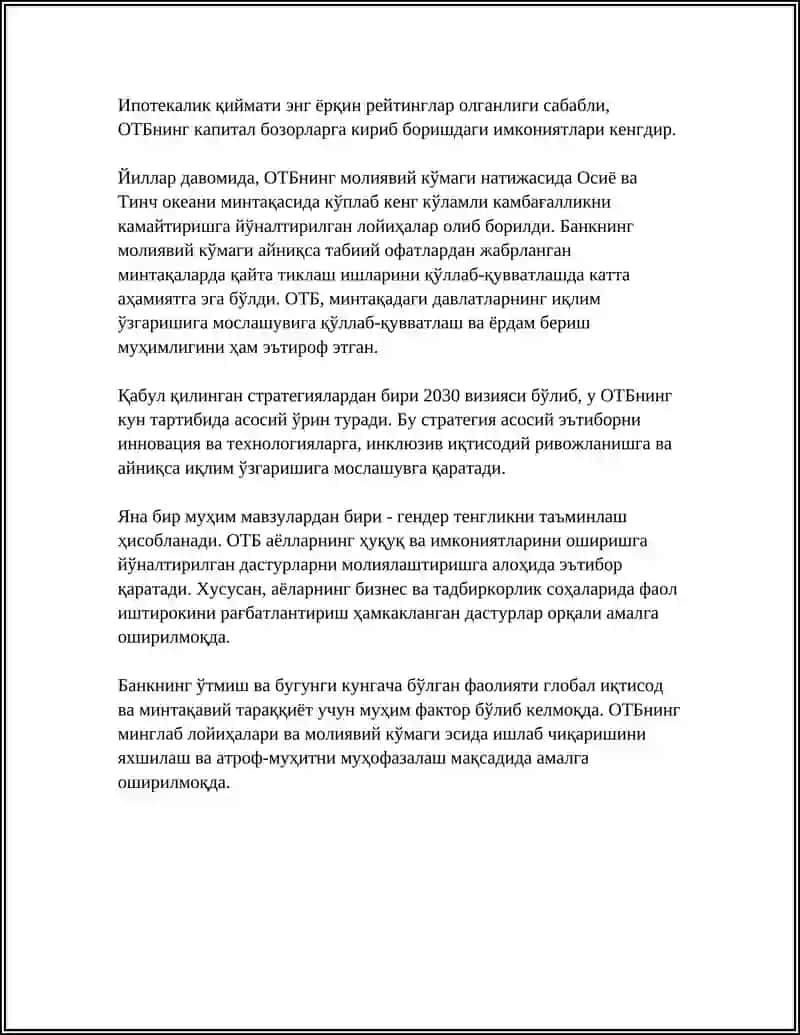 Ипотекалик қиймати энг ёрқин рейтинглар олганлиги сабабли, ОТБнинг капитал бозорларга кириб боришдаги имкониятлари кенгдир.

Йиллар давомида, ОТБнинг молиявий кўмаги натижасида Осиё ва Тинч океани минтақасида кўплаб кенг кўламли камбағалликни камайтиришга йўналтирилган лойиҳалар олиб борилди. Банкнинг молиявий кўмаги айниқса табиий офатлардан жабрланган минтақаларда қайта тиклаш ишларини қўллаб-қувватлашда катта аҳамиятга эга бўлди. ОТБ, минтақадаги давлатларнинг иқлим ўзгаришига мослашувига қўллаб-қувватлаш ва ёрдам бериш муҳимлигини ҳам эътироф этган.

Қабул қилинган стратегиялардан бири 2030 визияси бўлиб, у ОТБнинг кун тартибида асосий ўрин туради. Бу стратегия асосий эътиборни инновация ва технологияларга, инклюзив иқтисодий ривожланишга ва айниқса иқлим ўзгаришига мослашувга қаратади.

Яна бир муҳим мавзулардан бири - гендер тенгликни таъминлаш ҳисобланади. ОТБ аёлларнинг ҳуқуқ ва имкониятларини оширишга йўналтирилган дастурларни молиялаштиришга алоҳида эътибор қаратади. Хусусан, аёларнинг бизнес ва тадбиркорлик соҳаларида фаол иштирокини рағбатлантириш ҳамкакланган дастурлар орқали амалга оширилмоқда.

Банкнинг ўтмиш ва бугунги кунгача бўлган фаолияти глобал иқтисод ва минтақавий тараққиёт учун муҳим фактор бўлиб келмоқда. ОТБнинг минглаб лойиҳалари ва молиявий кўмаги эсида ишлаб чиқаришини яхшилаш ва атроф-муҳитни муҳофазалаш мақсадида амалга оширилмоқда.